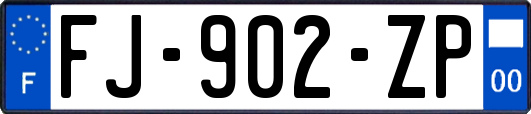 F

FJ-902-ZP

00